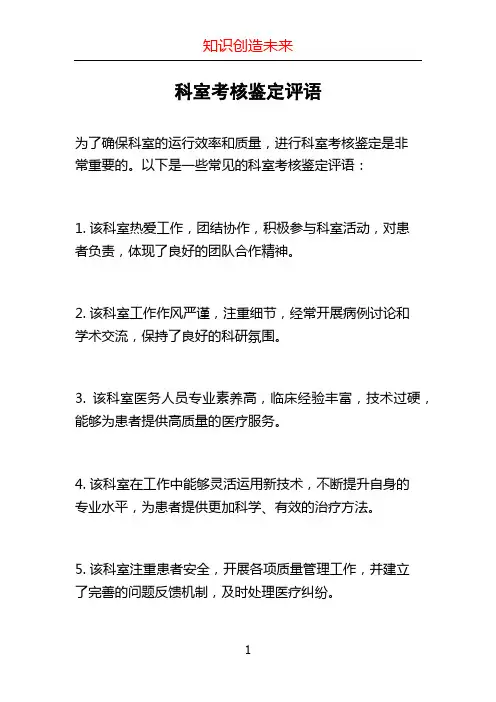 知识创造未来

科室考核鉴定评语

为了确保科室的运行效率和质量，进行科室考核鉴定是非常重要的。以下是一些常见的科室考核鉴定评语：

1. 该科室热爱工作，团结协作，积极参与科室活动，对患者负责，体现了良好的团队合作精神。

2. 该科室工作作风严谨，注重细节，经常开展病例讨论和学术交流，保持了良好的科研氛围。

3. 该科室医务人员专业素养高，临床经验丰富，技术过硬，能够为患者提供高质量的医疗服务。

4. 该科室在工作中能够灵活运用新技术，不断提升自身的专业水平，为患者提供更加科学、有效的治疗方法。

5. 该科室注重患者安全，开展各项质量管理工作，并建立了完善的问题反馈机制，及时处理医疗纠纷。

1